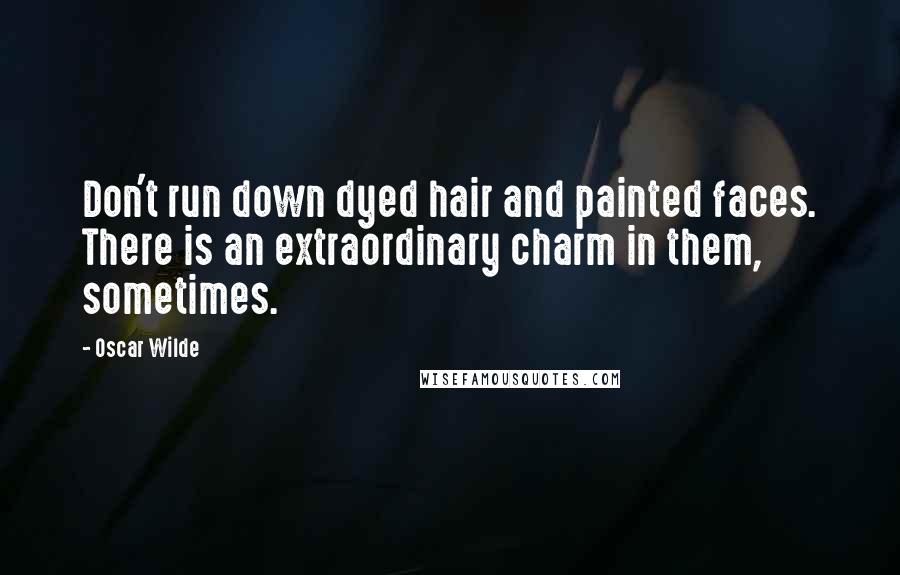 Don't run down dyed hair and painted faces. There is an extraordinary charm in them, sometimes.

- Oscar Wilde

WISEFAMOUSQUOTES.COM